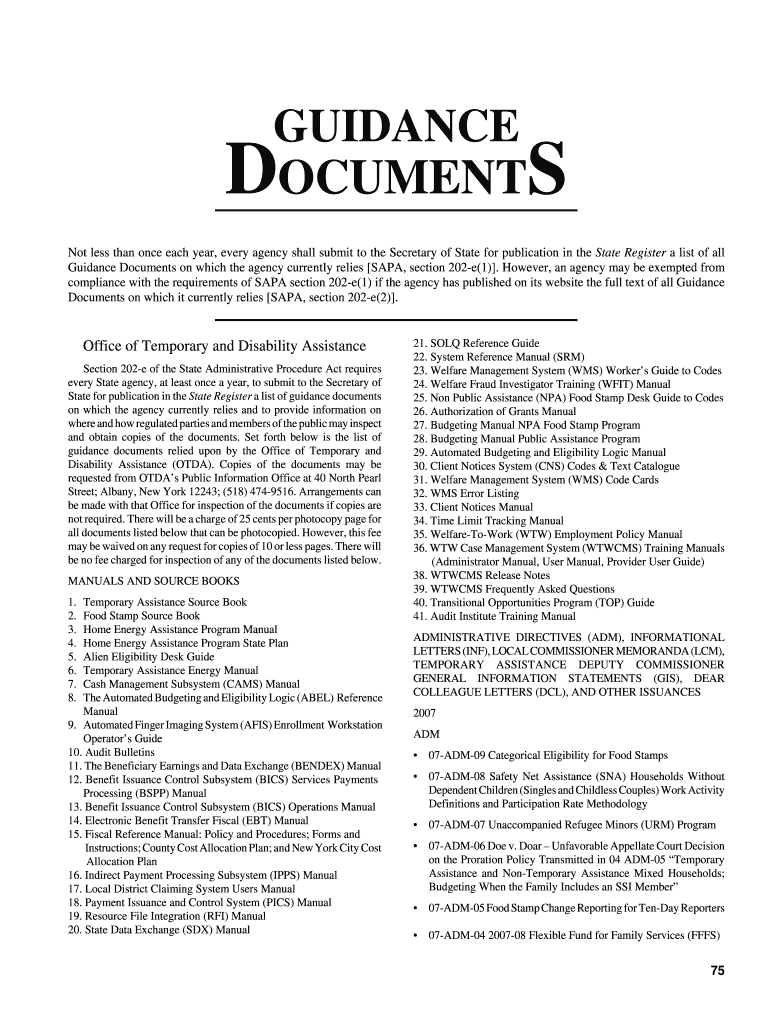 GUIDANCE
DOCUMENTS

Not less than once each year, every agency shall submit to the Secretary of State for publication in the State Register a list of all Guidance Documents on which the agency currently relies [SAPA, section 202-e(1)]. However, an agency may be exempted from compliance with the requirements of SAPA section 202-e(1) if the agency has published on its website the full text of all Guidance Documents on which it currently relies [SAPA, section 202-e(2)].

Office of Temporary and Disability Assistance

Section 202-e of the State Administrative Procedure Act requires every State agency, at least once a year, to submit to the Secretary of State for publication in the State Register a list of guidance documents on which the agency currently relies and to provide information on where and how regulated parties and members of the public may inspect and obtain copies of the documents. Set forth below is the list of guidance documents relied upon by the Office of Temporary and Disability Assistance (OTDA). Copies of the documents may be requested from OTDA's Public Information Office at 40 North Pearl Street; Albany, New York 12243; (518) 474-9516. Arrangements can be made with that Office for inspection of the documents if copies are not required. There will be a charge of 25 cents per photocopy page for all documents listed below that can be photocopied. However, this fee may be waived on any request for copies of 10 or less pages. There will be no fee charged for inspection of any of the documents listed below.

MANUALS AND SOURCE BOOKS

1. Temporary Assistance Source Book
2. Food Stamp Source Book
3. Home Energy Assistance Program Manual
4. Home Energy Assistance Program State Plan
5. Alien Eligibility Desk Guide
6. Temporary Assistance Energy Manual
7. Cash Management Subsystem (CAMS) Manual
8. The Automated Budgeting and Eligibility Logic (ABEL) Reference Manual
9. Automated Finger Imaging System (AFIS) Enrollment Workstation Operator's Guide
10. Audit Bulletins
11. The Beneficiary Earnings and Data Exchange (BENDEX) Manual
12. Benefit Issuance Control Subsystem (BICS) Services Payments Processing (BSPP) Manual
13. Benefit Issuance Control Subsystem (BICS) Operations Manual
14. Electronic Benefit Transfer Fiscal (EBT) Manual
15. Fiscal Reference Manual: Policy and Procedures; Forms and Instructions; County Cost Allocation Plan; and New York City Cost Allocation Plan
16. Indirect Payment Processing Subsystem (IPPS) Manual
17. Local District Claiming System Users Manual
18. Payment Issuance and Control System (PICS) Manual
19. Resource File Integration (RFI) Manual
20. State Data Exchange (SDX) Manual
21. SOLQ Reference Guide
22. System Reference Manual (SRM)
23. Welfare Management System (WMS) Worker's Guide to Codes
24. Welfare Fraud Investigator Training (WFIT) Manual
25. Non Public Assistance (NPA) Food Stamp Desk Guide to Codes
26. Authorization of Grants Manual
27. Budgeting Manual NPA Food Stamp Program
28. Budgeting Manual Public Assistance Program
29. Automated Budgeting and Eligibility Logic Manual
30. Client Notices System (CNS) Codes & Text Catalogue
31. Welfare Management System (WMS) Code Cards
32. WMS Error Listing
33. Client Notices Manual
34. Time Limit Tracking Manual
35. Welfare-To-Work (WTW) Employment Policy Manual
36. WTW Case Management System (WTWCMS) Training Manuals (Administrator Manual, User Manual, Provider User Guide)
38. WTWCMS Release Notes
39. WTWCMS Frequently Asked Questions
40. Transitional Opportunities Program (TOP) Guide
41. Audit Institute Training Manual

ADMINISTRATIVE DIRECTIVES (ADM), INFORMATIONAL LETTERS (INF), LOCAL COMMISSIONER MEMORANDA (LCM), TEMPORARY ASSISTANCE DEPUTY COMMISSIONER GENERAL INFORMATION STATEMENTS (GIS), DEAR COLLEAGUE LETTERS (DCL), AND OTHER ISSUANCES

2007

ADM

• 07-ADM-09 Categorical Eligibility for Food Stamps

• 07-ADM-08 Safety Net Assistance (SNA) Households Without Dependent Children (Singles and Childless Couples) Work Activity Definitions and Participation Rate Methodology

• 07-ADM-07 Unaccompanied Refugee Minors (URM) Program

• 07-ADM-06 Doe v. Doar – Unfavorable Appellate Court Decision on the Proration Policy Transmitted in 04 ADM-05 "Temporary Assistance and Non-Temporary Assistance Mixed Households; Budgeting When the Family Includes an SSI Member"

• 07-ADM-05 Food Stamp Change Reporting for Ten-Day Reporters

• 07-ADM-04 2007-08 Flexible Fund for Family Services (FFFS)

75